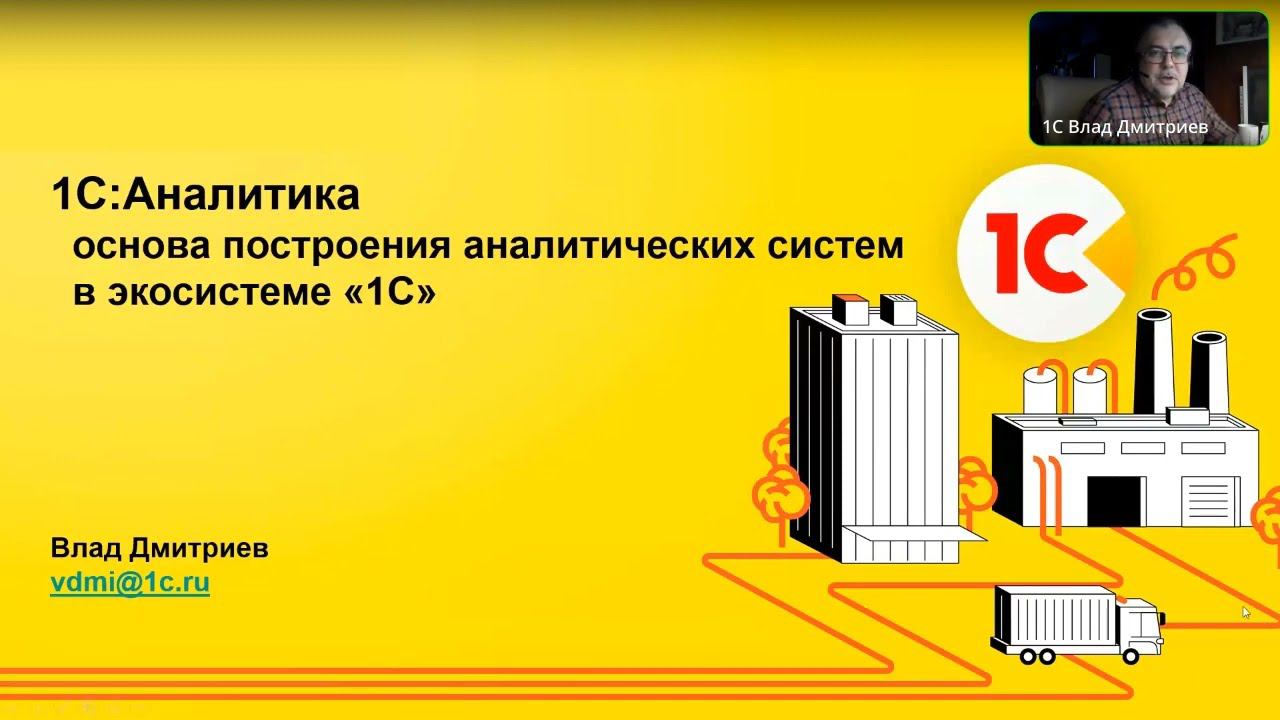 1С Влад Дмитриев

1С:Аналитика
основа построения аналитических систем в экосистеме «1С»

1С

Влад Дмитриев
vdmi@1c.ru